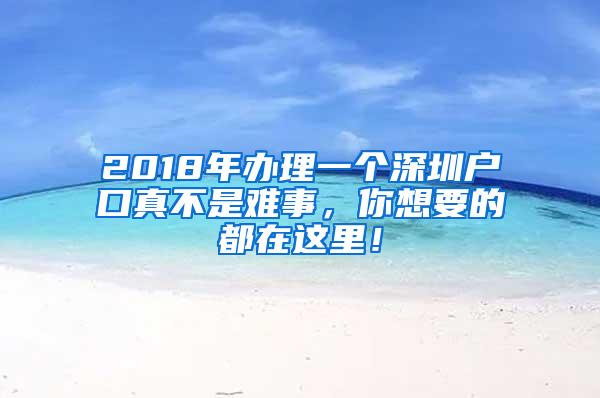 2018年办理一个深圳户口真不是难事，你想要的都在这里！